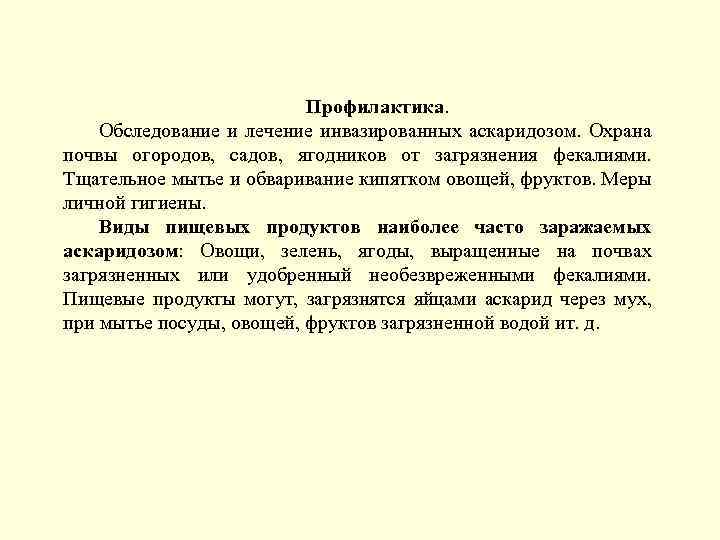 Профилактика.

Обследование и лечение инвазированных аскаридозом. Охрана почвы огородов, садов, ягодников от загрязнения фекалиями. Тщательное мытье и обваривание кипятком овощей, фруктов. Меры личной гигиены.

Виды пищевых продуктов наиболее часто заражаемых аскаридозом: Овощи, зелень, ягоды, выращенные на почвах загрязненных или удобренный необезвреженными фекалиями. Пищевые продукты могут, загрязнятся яйцами аскарид через мух, при мытье посуды, овощей, фруктов загрязненной водой ит. д.